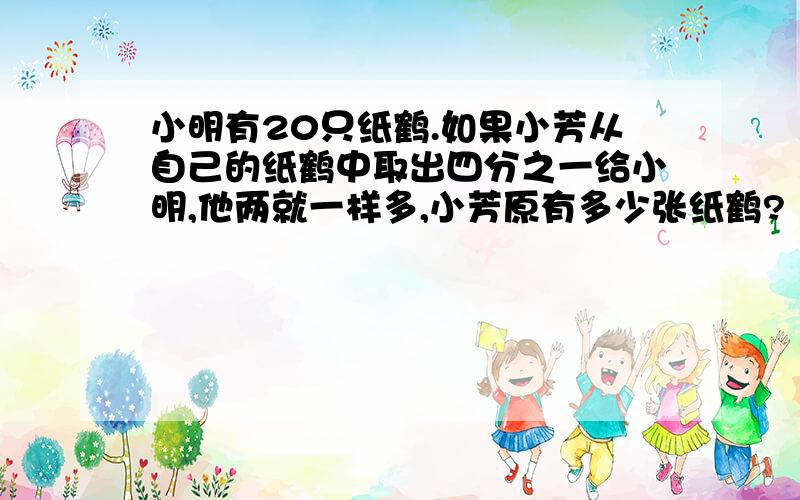 小明有20只纸鹤.如果小芳从自己的纸鹤中取出四分之一给小明,他两就一样多,小芳原有多少张纸鹤?